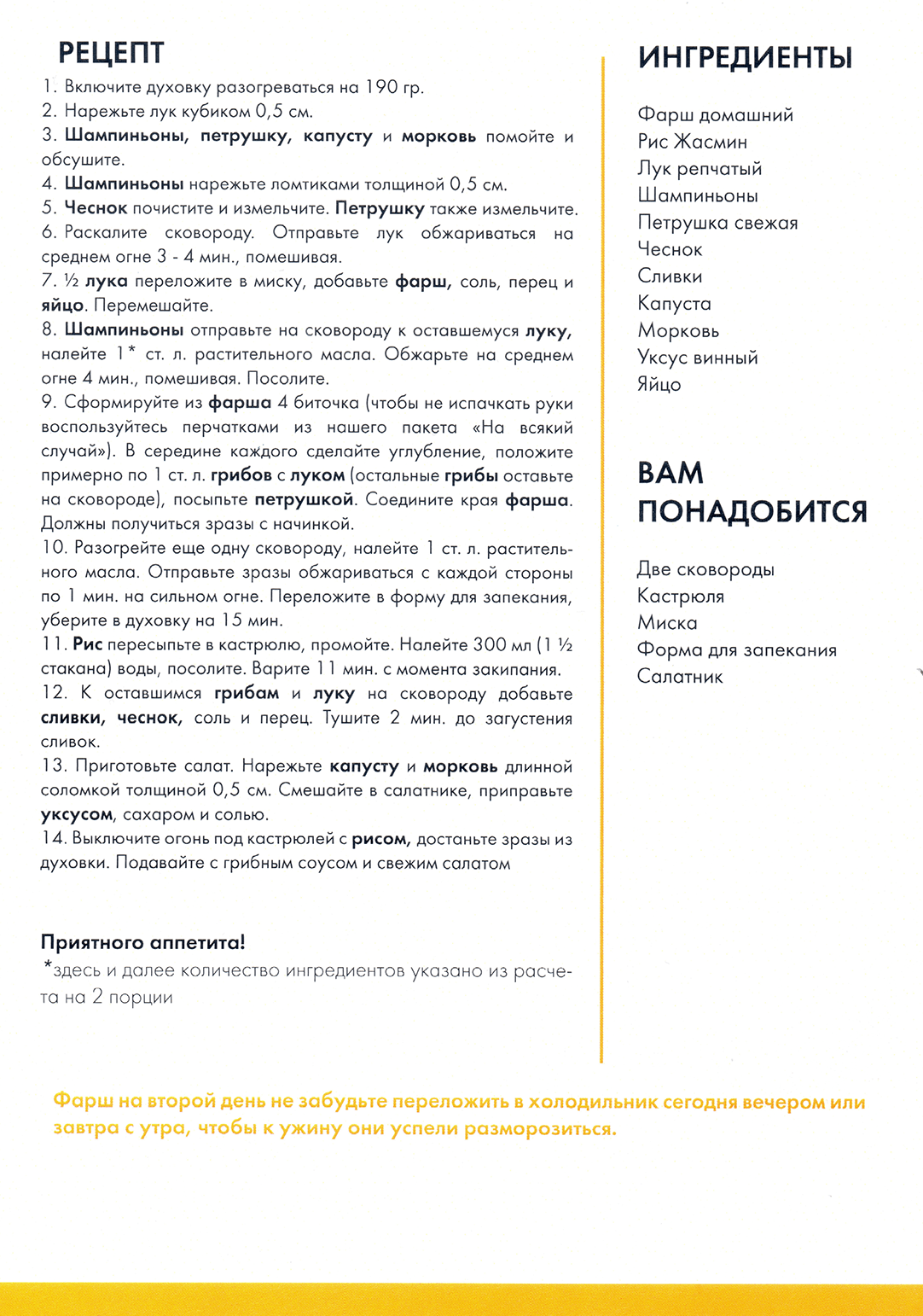 РЕЦЕПТ

1. Включите духовку разогреваться на 190 гр.
2. Нарежьте лук кубиком 0,5 см.
3. Шампиньоны, петрушку, капусту и морковь помойте и обсушите.
4. Шампиньоны нарежьте ломтиками толщиной 0,5 см.
5. Чеснок почистите и измельчите. Петрушку также измельчите.
6. Раскалите сковороду. Отправьте лук обжариваться на среднем огне 3 - 4 мин., помешивая.
7. ½ лука переложите в миску, добавьте фарш, соль, перец и яйцо. Перемешайте.
8. Шампиньоны отправьте на сковороду к оставшемуся луку, налейте 1* ст. л. растительного масла. Обжарьте на среднем огне 4 мин., помешивая. Посолите.
9. Сформируйте из фарша 4 биточка (чтобы не испачкать руки воспользуйтесь перчатками из нашего пакета «На всякий случай»). В середине каждого сделайте углубление, положите примерно по 1 ст. л. грибов с луком (остальные грибы оставьте на сковороде), посыпьте петрушкой. Соедините края фарша. Должны получиться зразы с начинкой.
10. Разогрейте еще одну сковороду, налейте 1 ст. л. растительного масла. Отправьте зразы обжариваться с каждой стороны по 1 мин. на сильном огне. Переложите в форму для запекания, уберите в духовку на 15 мин.
11. Рис пересыпьте в кастрюлю, промойте. Налейте 300 мл (1 ½ стакана) воды, посолите. Варите 11 мин. с момента закипания.
12. К оставшимся грибам и луку на сковороду добавьте сливки, чеснок, соль и перец. Тушите 2 мин. до загустения сливок.
13. Приготовьте салат. Нарежьте капусту и морковь длинной соломкой толщиной 0,5 см. Смешайте в салатнике, приправьте уксусом, сахаром и солью.
14. Выключите огонь под кастрюлей с рисом, достаньте зразы из духовки. Подавайте с грибным соусом и свежим салатом

Приятного аппетита!
*здесь и далее количество ингредиентов указано из расчета на 2 порции

ИНГРЕДИЕНТЫ

Фарш домашний
Рис Жасмин
Лук репчатый
Шампиньоны
Петрушка свежая
Чеснок
Сливки
Капуста
Морковь
Уксус винный
Яйцо

ВАМ ПОНАДОБИТСЯ

Две сковороды
Кастрюля
Миска
Форма для запекания
Салатник

Фарш на второй день не забудьте переложить в холодильник сегодня вечером или завтра с утра, чтобы к ужину они успели разморозиться.